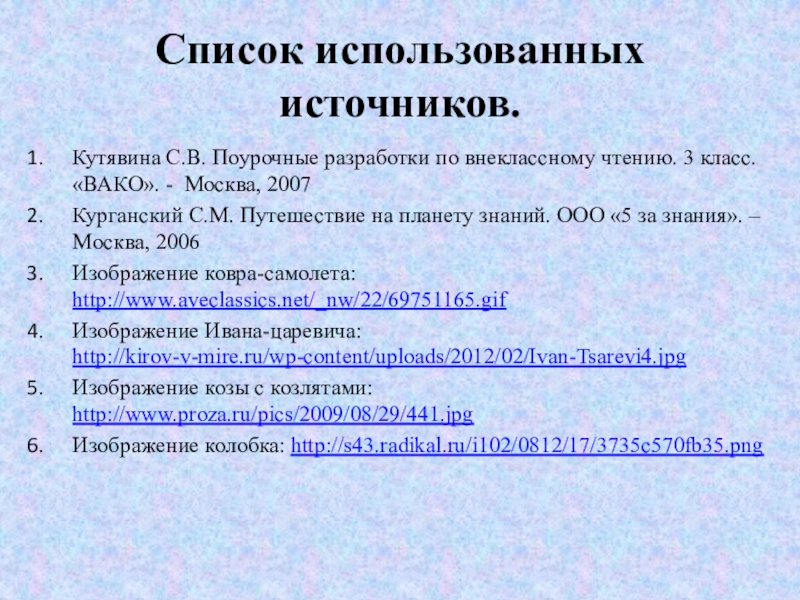 Список использованных источников.

1. Кутявина С.В. Поурочные разработки по внеклассному чтению. 3 класс. «ВАКО». - Москва, 2007
2. Курганский С.М. Путешествие на планету знаний. ООО «5 за знания». – Москва, 2006
3. Изображение ковра-самолета: http://www.aveclassics.net/_nw/22/69751165.gif
4. Изображение Ивана-царевича: http://kirov-v-mire.ru/wp-content/uploads/2012/02/Ivan-Tsarevi4.jpg
5. Изображение козы с козлятами: http://www.proza.ru/pics/2009/08/29/441.jpg
6. Изображение колобка: http://s43.radikal.ru/i102/0812/17/3735c570fb35.png